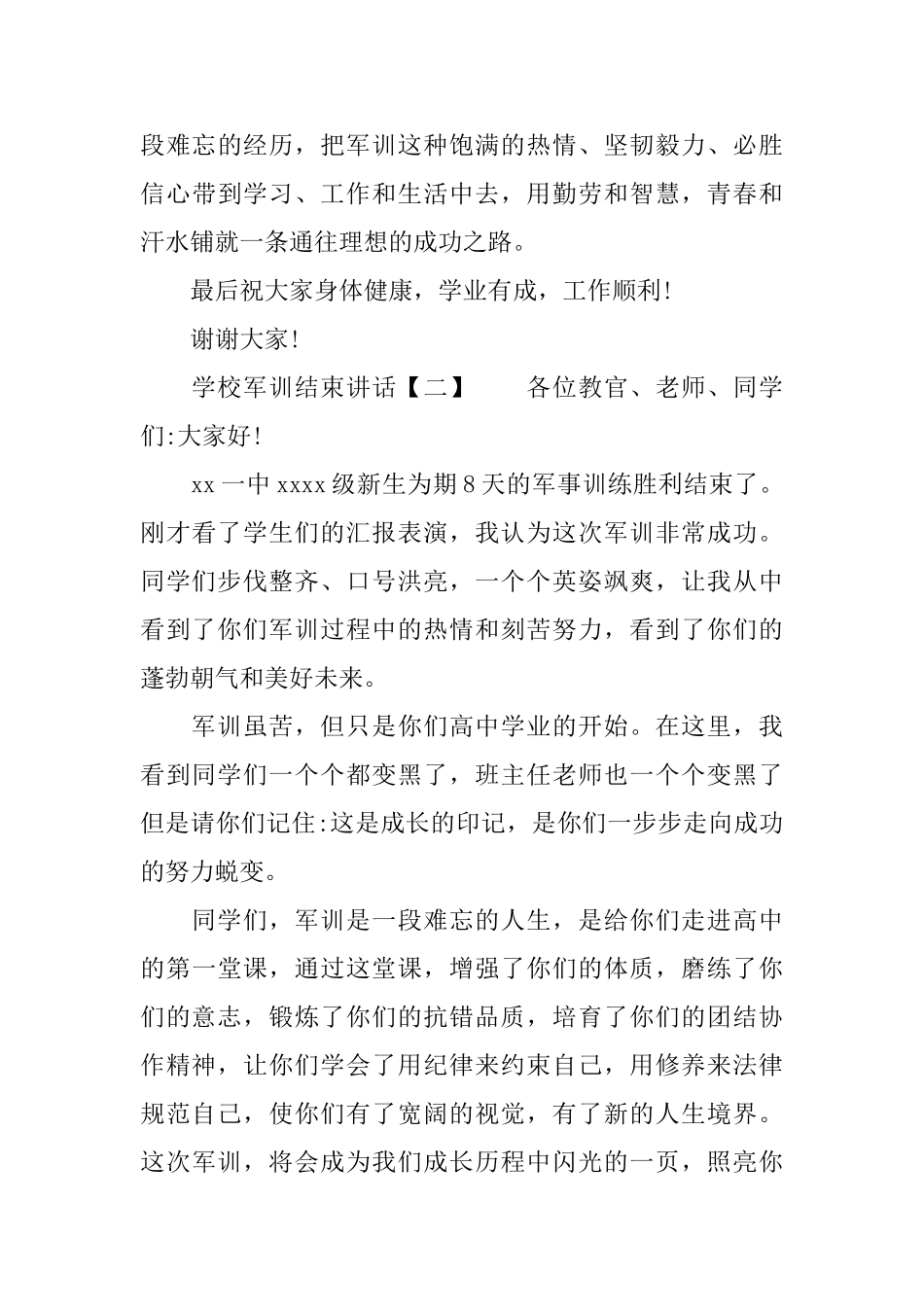 段难忘的经历，把军训这种饱满的热情、坚韧毅力、必胜信心带到学习、工作和生活中去，用勤劳和智慧，青春和汗水铺就一条通往理想的成功之路。

最后祝大家身体健康，学业有成，工作顺利!

谢谢大家!

学校军训结束讲话【二】　　各位教官、老师、同学们:大家好!

xx 一中 xxxx 级新生为期 8 天的军事训练胜利结束了。刚才看了学生们的汇报表演，我认为这次军训非常成功。同学们步伐整齐、口号洪亮，一个个英姿飒爽，让我从中看到了你们军训过程中的热情和刻苦努力，看到了你们的蓬勃朝气和美好未来。

军训虽苦，但只是你们高中学业的开始。在这里，我看到同学们一个个都变黑了，班主任老师也一个个变黑了但是请你们记住:这是成长的印记，是你们一步步走向成功的努力蜕变。

同学们，军训是一段难忘的人生，是给你们走进高中的第一堂课，通过这堂课，增强了你们的体质，磨练了你们的意志，锻炼了你们的抗错品质，培育了你们的团结协作精神，让你们学会了用纪律来约束自己，用修养来法律规范自己，使你们有了宽阔的视觉，有了新的人生境界。这次军训，将会成为我们成长历程中闪光的一页，照亮你